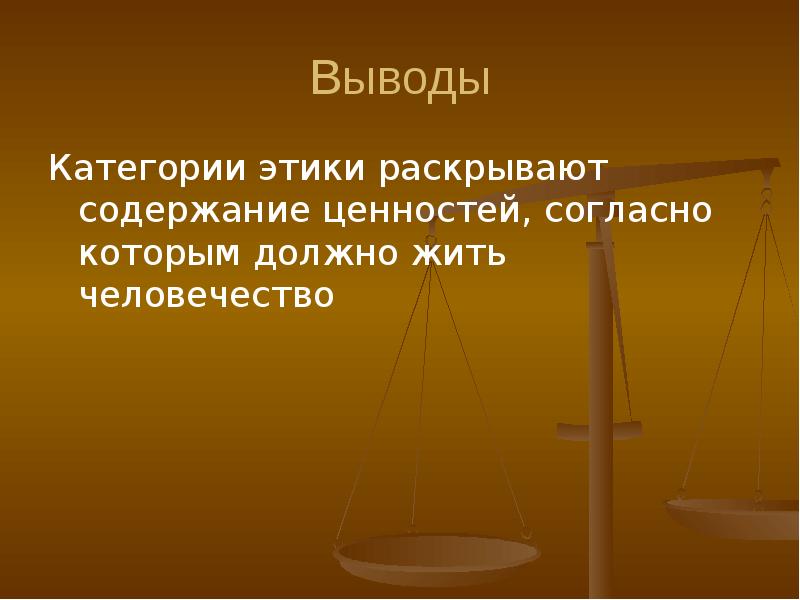 Выводы

Категории этики раскрывают содержание ценностей, согласно которым должно жить человечество